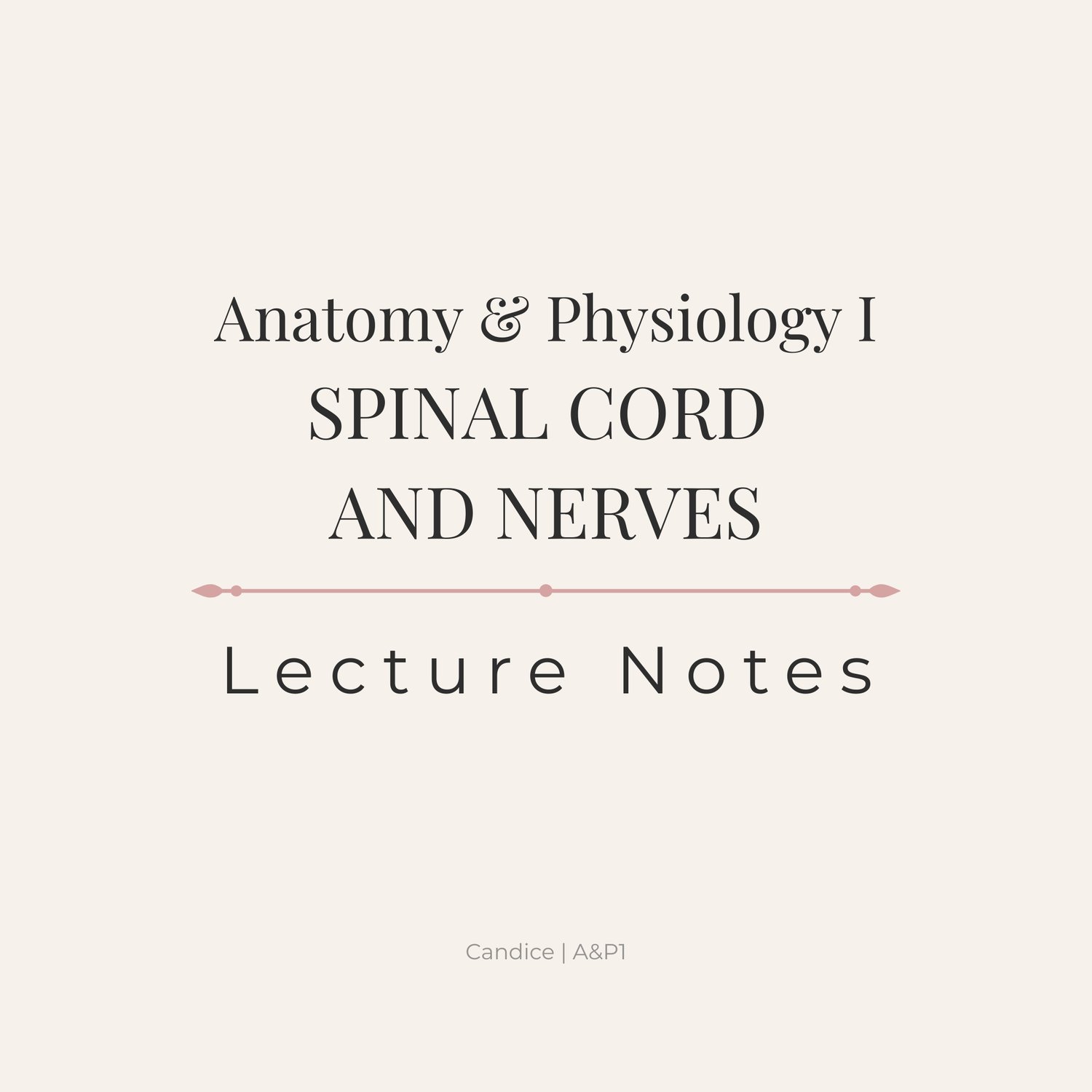 Anatomy & Physiology I
SPINAL CORD
AND NERVES

Lecture Notes

Candice | A&P1